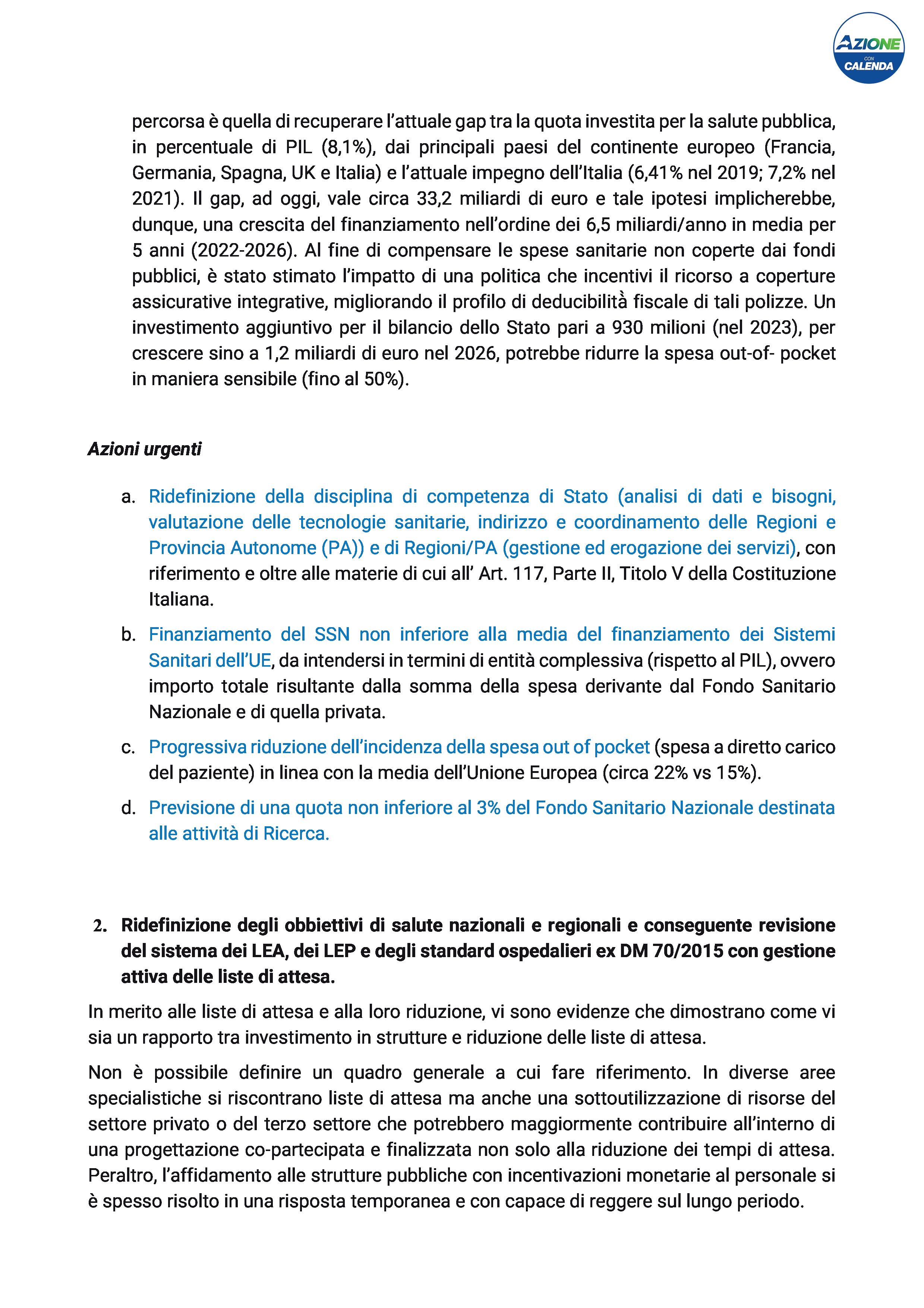 AZIONE CON CALENDA

percorsa è quella di recuperare l'attuale gap tra la quota investita per la salute pubblica, in percentuale di PIL (8,1%), dai principali paesi del continente europeo (Francia, Germania, Spagna, UK e Italia) e l'attuale impegno dell'Italia (6,41% nel 2019; 7,2% nel 2021). Il gap, ad oggi, vale circa 33,2 miliardi di euro e tale ipotesi implicherebbe, dunque, una crescita del finanziamento nell'ordine dei 6,5 miliardi/anno in media per 5 anni (2022-2026). Al fine di compensare le spese sanitarie non coperte dai fondi pubblici, è stato stimato l'impatto di una politica che incentivi il ricorso a coperture assicurative integrative, migliorando il profilo di deducibilità fiscale di tali polizze. Un investimento aggiuntivo per il bilancio dello Stato pari a 930 milioni (nel 2023), per crescere sino a 1,2 miliardi di euro nel 2026, potrebbe ridurre la spesa out-of- pocket in maniera sensibile (fino al 50%).

Azioni urgenti

a. Ridefinizione della disciplina di competenza di Stato (analisi di dati e bisogni, valutazione delle tecnologie sanitarie, indirizzo e coordinamento delle Regioni e Provincia Autonome (PA)) e di Regioni/PA (gestione ed erogazione dei servizi), con riferimento e oltre alle materie di cui all' Art. 117, Parte II, Titolo V della Costituzione Italiana.

b. Finanziamento del SSN non inferiore alla media del finanziamento dei Sistemi Sanitari dell'UE, da intendersi in termini di entità complessiva (rispetto al PIL), ovvero importo totale risultante dalla somma della spesa derivante dal Fondo Sanitario Nazionale e di quella privata.

c. Progressiva riduzione dell'incidenza della spesa out of pocket (spesa a diretto carico del paziente) in linea con la media dell'Unione Europea (circa 22% vs 15%).

d. Previsione di una quota non inferiore al 3% del Fondo Sanitario Nazionale destinata alle attività di Ricerca.

2. Ridefinizione degli obbiettivi di salute nazionali e regionali e conseguente revisione del sistema dei LEA, dei LEP e degli standard ospedalieri ex DM 70/2015 con gestione attiva delle liste di attesa.

In merito alle liste di attesa e alla loro riduzione, vi sono evidenze che dimostrano come vi sia un rapporto tra investimento in strutture e riduzione delle liste di attesa.

Non è possibile definire un quadro generale a cui fare riferimento. In diverse aree specialistiche si riscontrano liste di attesa ma anche una sottoutilizzazione di risorse del settore privato o del terzo settore che potrebbero maggiormente contribuire all'interno di una progettazione co-partecipata e finalizzata non solo alla riduzione dei tempi di attesa. Peraltro, l'affidamento alle strutture pubbliche con incentivazioni monetarie al personale si è spesso risolto in una risposta temporanea e con capace di reggere sul lungo periodo.